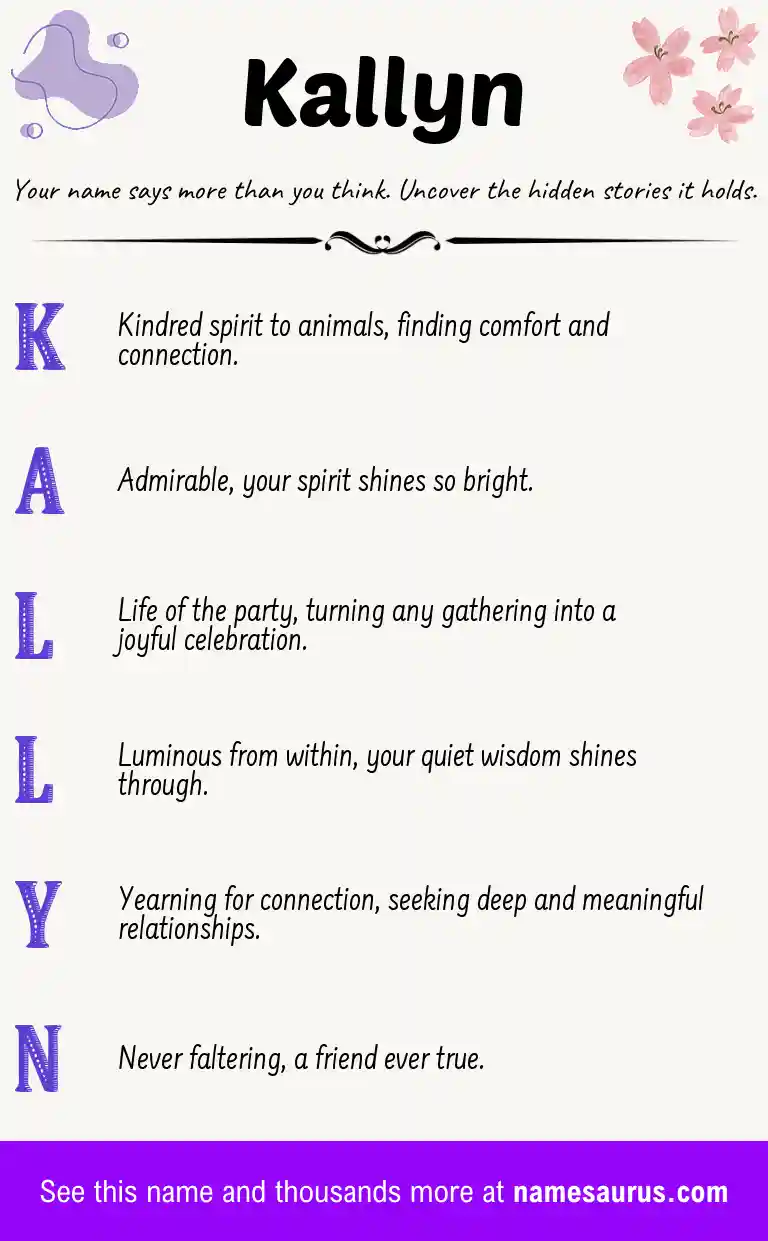 Kallyn

Your name says more than you think. Uncover the hidden stories it holds.

K
Kindred spirit to animals, finding comfort and connection.

A
Admirable, your spirit shines so bright.

L
Life of the party, turning any gathering into a joyful celebration.

L
Luminous from within, your quiet wisdom shines through.

Y
Yearning for connection, seeking deep and meaningful relationships.

N
Never faltering, a friend ever true.

See this name and thousands more at namesaurus.com